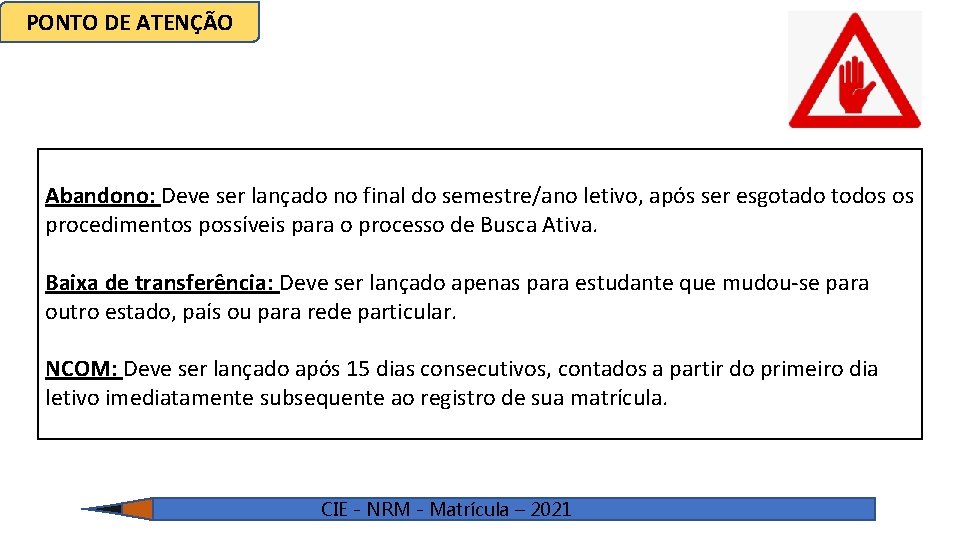 PONTO DE ATENÇÃO

Abandono: Deve ser lançado no final do semestre/ano letivo, após ser esgotado todos os procedimentos possíveis para o processo de Busca Ativa.

Baixa de transferência: Deve ser lançado apenas para estudante que mudou-se para outro estado, país ou para rede particular.

NCOM: Deve ser lançado após 15 dias consecutivos, contados a partir do primeiro dia letivo imediatamente subsequente ao registro de sua matrícula.

CIE - NRM - Matrícula – 2021